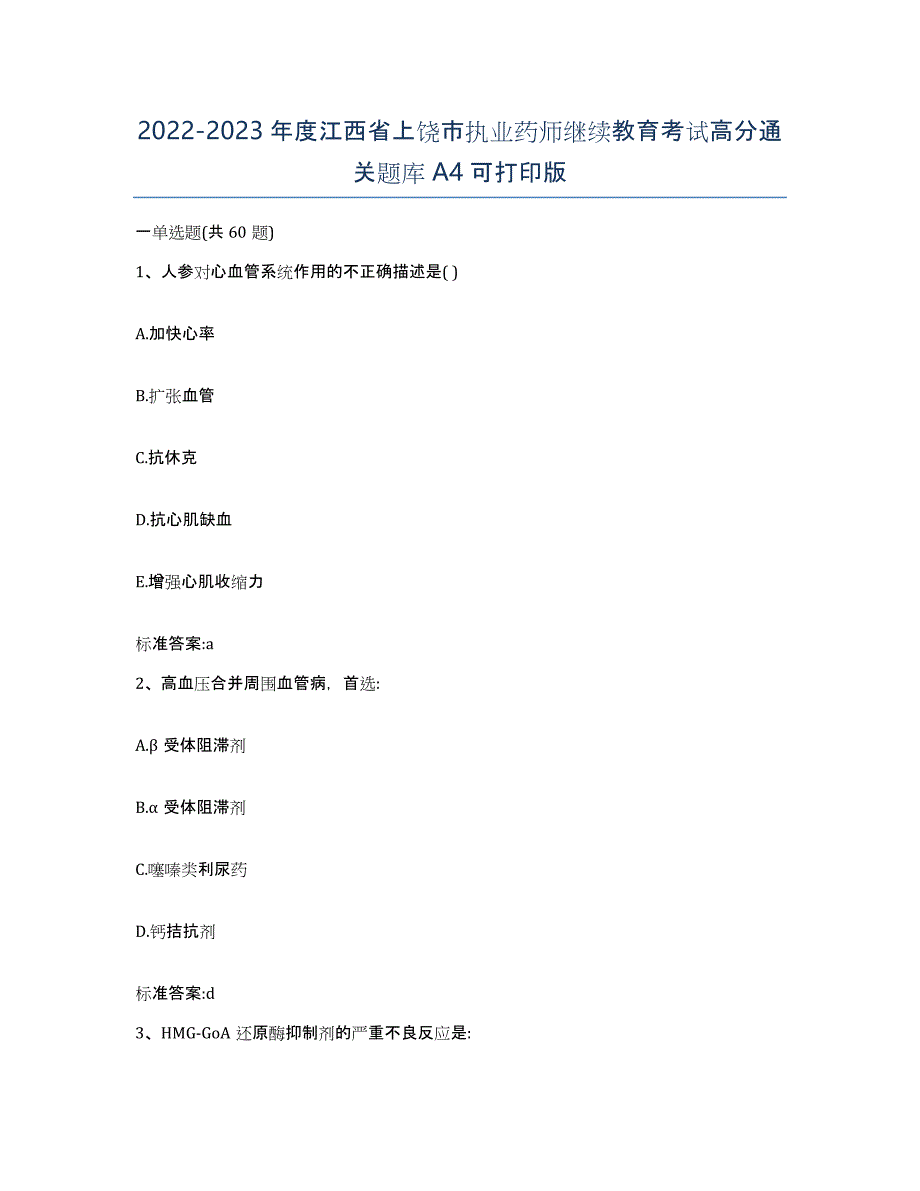 2022-2023 年度江西省上饶市执业药师继续教育考试高分通关题库 A4 可打印版

一单选题(共 60 题)

1、人参对心血管系统作用的不正确描述是( )

A.加快心率

B.扩张血管

C.抗休克

D.抗心肌缺血

E.增强心肌收缩力

标准答案:a

2、高血压合并周围血管病，首选:

A.β 受体阻滞剂

B.α 受体阻滞剂

C.噻嗪类利尿药

D.钙拮抗剂

标准答案:d

3、HMG-GoA 还原酶抑制剂的严重不良反应是: